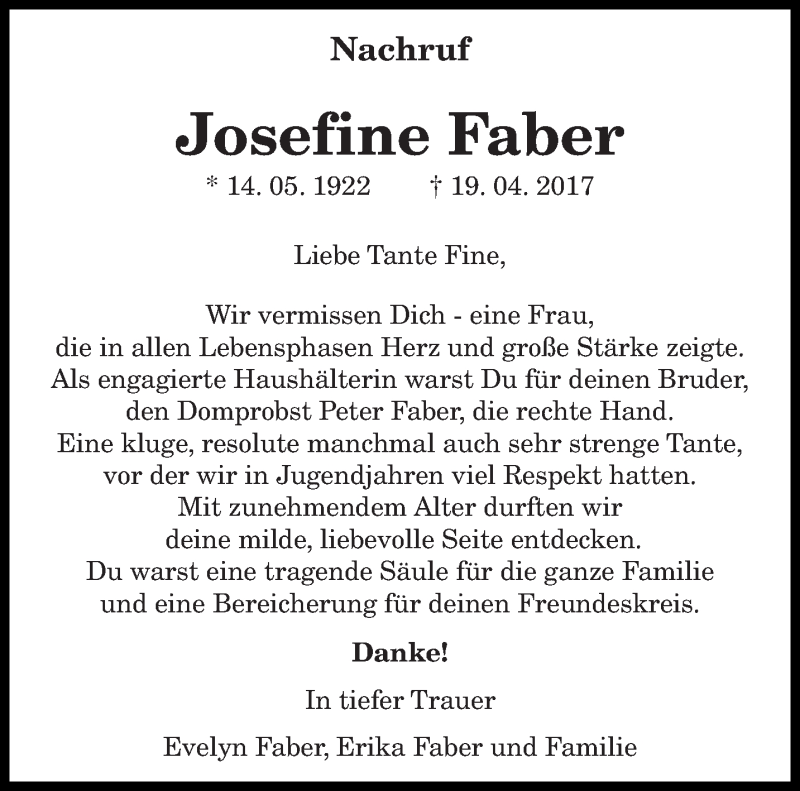 Nachruf

Josefine Faber

* 14. 05. 1922 † 19. 04. 2017

Liebe Tante Fine,

Wir vermissen Dich - eine Frau, die in allen Lebensphasen Herz und große Stärke zeigte. Als engagierte Haushälterin warst Du für deinen Bruder, den Domprobst Peter Faber, die rechte Hand. Eine kluge, resolute manchmal auch sehr strenge Tante, vor der wir in Jugendjahren viel Respekt hatten. Mit zunehmendem Alter durften wir deine milde, liebevolle Seite entdecken. Du warst eine tragende Säule für die ganze Familie und eine Bereicherung für deinen Freundeskreis.

Danke!

In tiefer Trauer

Evelyn Faber, Erika Faber und Familie